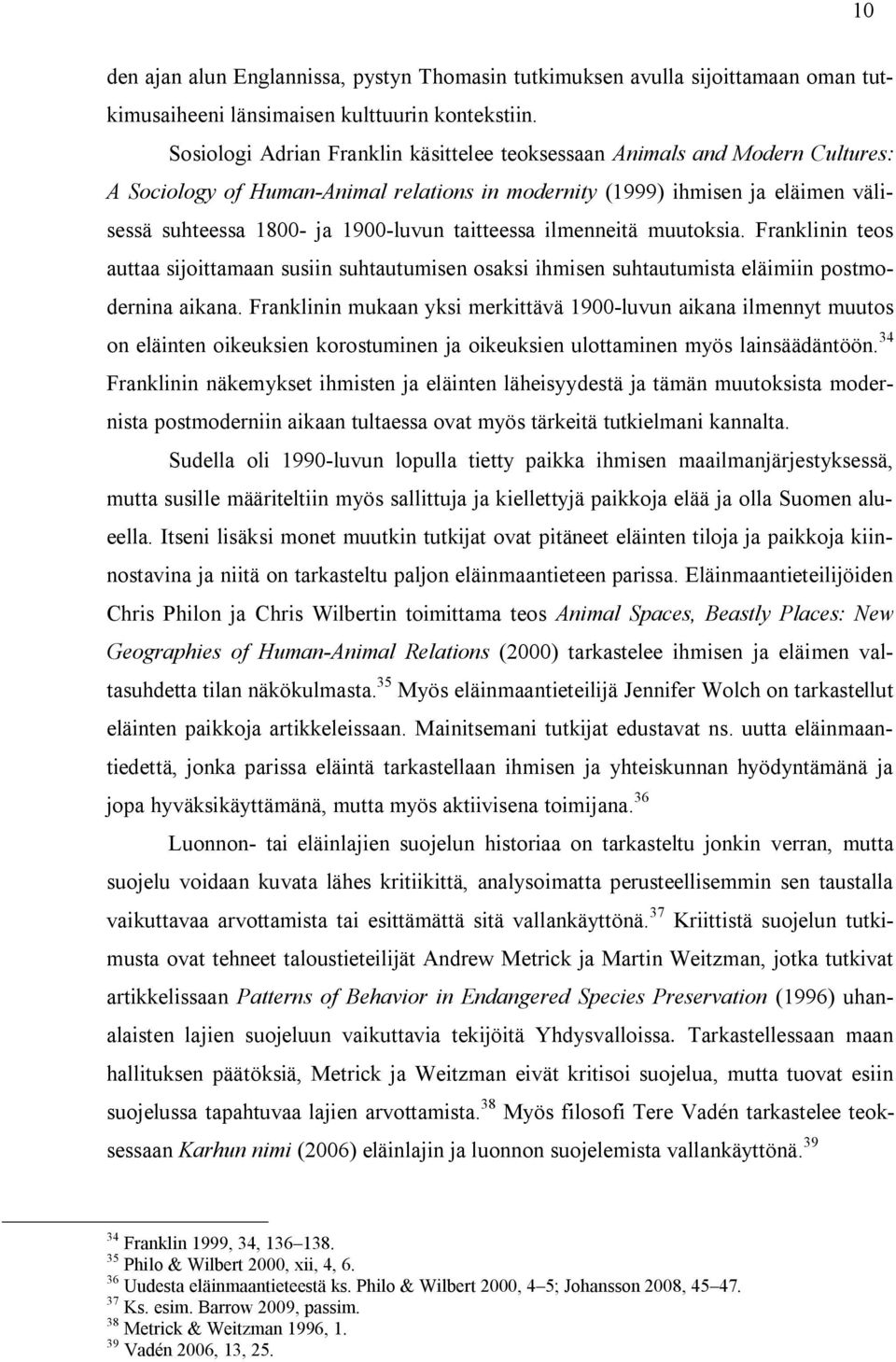 10

den ajan alun Englannissa, pystyn Thomasin tutkimuksen avulla sijoittamaan oman tutkimusaiheeni länsimaisen kulttuurin kontekstiin.

Sosiologi Adrian Franklin käsittelee teoksessaan Animals and Modern Cultures: A Sociology of Human-Animal relations in modernity (1999) ihmisen ja eläimen välisessä suhteessa 1800- ja 1900-luvun taitteessa ilmenneitä muutoksia. Franklinin teos auttaa sijoittamaan susiin suhtautumisen osaksi ihmisen suhtautumista eläimiin postmodernina aikana. Franklinin mukaan yksi merkittävä 1900-luvun aikana ilmennyt muutos on eläinten oikeuksien korostuminen ja oikeuksien ulottaminen myös lainsäädäntöön.$^{34}$ Franklinin näkemykset ihmisten ja eläinten läheisyydestä ja tämän muutoksista modernista postmoderniin aikaan tultaessa ovat myös tärkeitä tutkielmani kannalta.

Sudella oli 1990-luvun lopulla tietty paikka ihmisen maailmanjärjestyksessä, mutta susille määriteltiin myös sallittuja ja kiellettyjä paikkoja elää ja olla Suomen alueella. Itseni lisäksi monet muutkin tutkijat ovat pitäneet eläinten tiloja ja paikkoja kiinnostavina ja niitä on tarkasteltu paljon eläinmaantieteen parissa. Eläinmaantieteilijöiden Chris Philon ja Chris Wilbertin toimittama teos Animal Spaces, Beastly Places: New Geographies of Human-Animal Relations (2000) tarkastelee ihmisen ja eläimen valtasuhdetta tilan näkökulmasta.$^{35}$ Myös eläinmaantieteilijä Jennifer Wolch on tarkastellut eläinten paikkoja artikkeleissaan. Mainitsemani tutkijat edustavat ns. uutta eläinmaantiedettä, jonka parissa eläintä tarkastellaan ihmisen ja yhteiskunnan hyödyntämänä ja jopa hyväksikäyttämänä, mutta myös aktiivisena toimijana.$^{36}$

Luonnon- tai eläinlajien suojelun historiaa on tarkasteltu jonkin verran, mutta suojelu voidaan kuvata lähes kritiikittä, analysoimatta perusteellisemmin sen taustalla vaikuttavaa arvottamista tai esittämättä sitä vallankäyttönä.$^{37}$ Kriittistä suojelun tutkimusta ovat tehneet taloustieteilijät Andrew Metrick ja Martin Weitzman, jotka tutkivat artikkelissaan Patterns of Behavior in Endangered Species Preservation (1996) uhanalaisten lajien suojeluun vaikuttavia tekijöitä Yhdysvalloissa. Tarkastellessaan maan hallituksen päätöksiä, Metrick ja Weitzman eivät kritisoi suojelua, mutta tuovat esiin suojelussa tapahtuvaa lajien arvottamista.$^{38}$ Myös filosofi Tere Vadén tarkastelee teoksessaan Karhun nimi (2006) eläinlajin ja luonnon suojelemista vallankäyttönä.$^{39}$

$^{34}$ Franklin 1999, 34, 136–138.
$^{35}$ Philo & Wilbert 2000, xii, 4, 6.
$^{36}$ Uudesta eläinmaantieteestä ks. Philo & Wilbert 2000, 4–5; Johansson 2008, 45–47.
$^{37}$ Ks. esim. Barrow 2009, passim.
$^{38}$ Metrick & Weitzman 1996, 1.
$^{39}$ Vadén 2006, 13, 25.